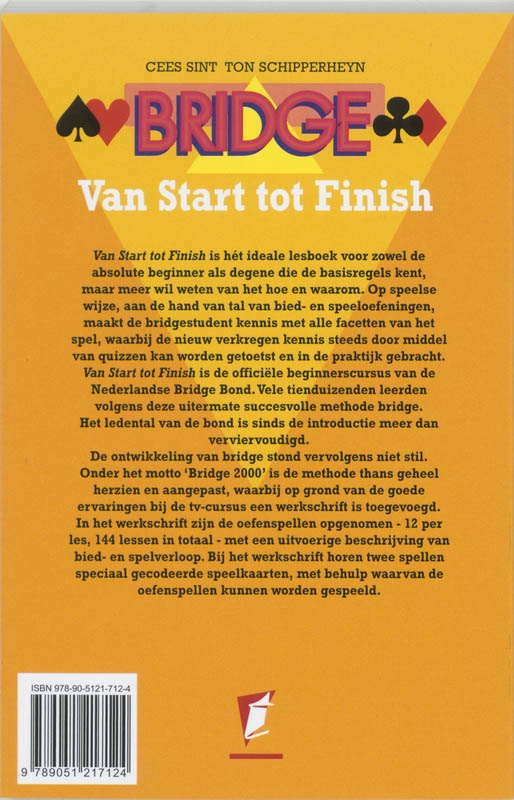 CEES SINT TON SCHIPPERHEYN

BRIDGE

Van Start tot Finish

Van Start tot Finish is hét ideale lesboek voor zowel de absolute beginner als degene die de basisregels kent, maar meer wil weten van het hoe en waarom. Op speelse wijze, aan de hand van tal van bied- en speeloefeningen, maakt de bridgestudent kennis met alle facetten van het spel, waarbij de nieuw verkregen kennis steeds door middel van quizzen kan worden getoetst en in de praktijk gebracht. Van Start tot Finish is de officiële beginnerscursus van de Nederlandse Bridge Bond. Vele tienduizenden leerden volgens deze uitermate succesvolle methode bridge. Het ledental van de bond is sinds de introductie meer dan verviervoudigd.
De ontwikkeling van bridge stond vervolgens niet stil. Onder het motto 'Bridge 2000' is de methode thans geheel herzien en aangepast, waarbij op grond van de goede ervaringen bij de tv-cursus een werkschrift is toegevoegd. In het werkschrift zijn de oefenspellen opgenomen - 12 per les, 144 lessen in totaal - met een uitvoerige beschrijving van bied- en spelverloop. Bij het werkschrift horen twee spellen speciaal gecodeerde speelkaarten, met behulp waarvan de oefenspellen kunnen worden gespeeld.

ISBN 978-90-5121-712-4

9 789051 217124